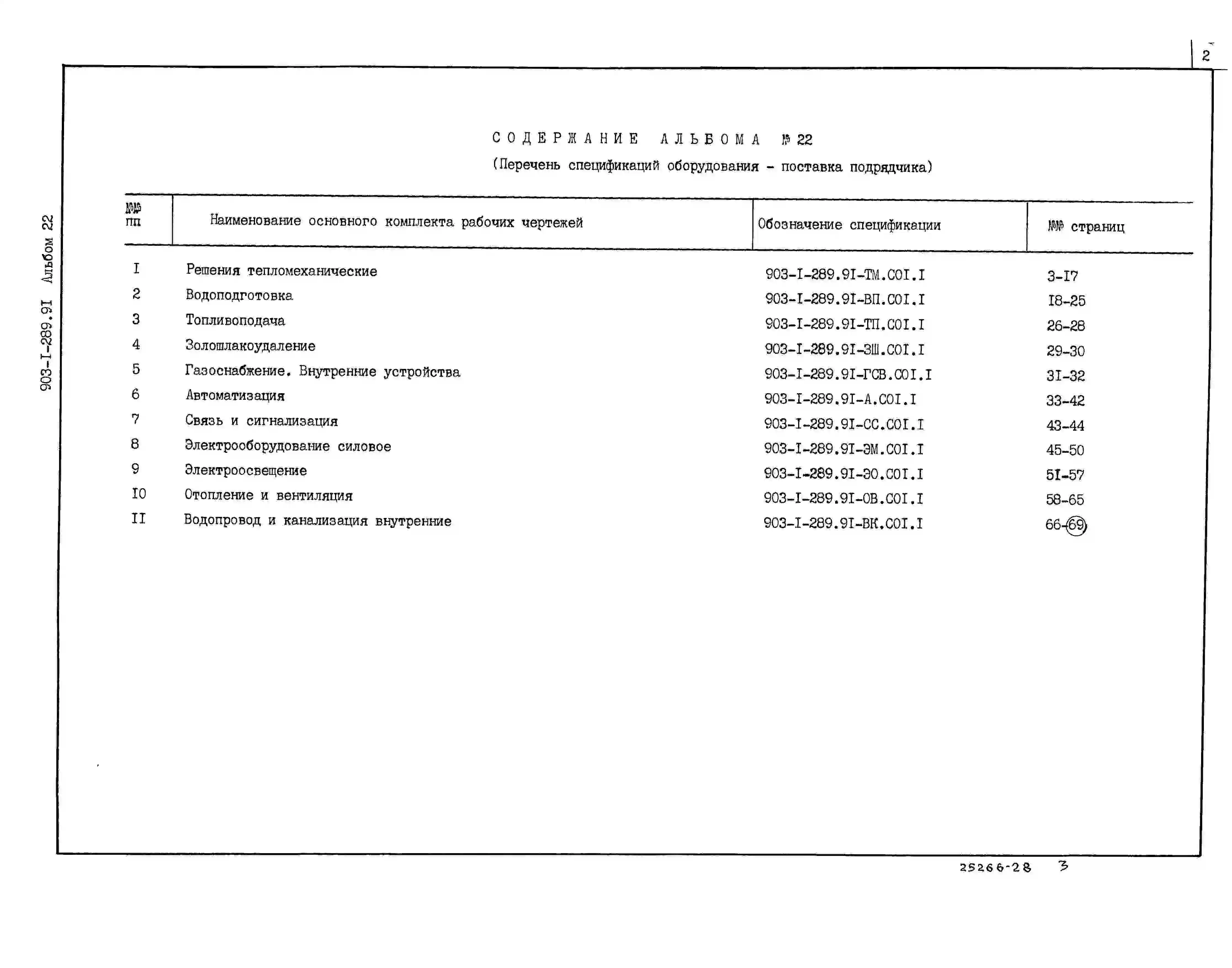 2

903-I-289.9I Альбом 22

СОДЕРЖАНИЕ АЛЬБОМА № 22

(Перечень спецификаций оборудования - поставка подрядчика)

| №№ пп | Наименование основного комплекта рабочих чертежей | Обозначение спецификации | №№ страниц |
|---|---|---|---|
| I | Решения тепломеханические | 903-I-289.9I-ТМ.СОI.I | 3-I7 |
| 2 | Водоподготовка | 903-I-289.9I-ВП.СОI.I | I8-25 |
| 3 | Топливоподача | 903-I-289.9I-ТП.СОI.I | 26-28 |
| 4 | Золошлакоудаление | 903-I-289.9I-ЗШ.СОI.I | 29-30 |
| 5 | Газоснабжение. Внутренние устройства | 903-I-289.9I-ГСВ.СОI.I | 3I-32 |
| 6 | Автоматизация | 903-I-289.9I-А.СОI.I | 33-42 |
| 7 | Связь и сигнализация | 903-I-289.9I-СС.СОI.I | 43-44 |
| 8 | Электрооборудование силовое | 903-I-289.9I-ЭМ.СОI.I | 45-50 |
| 9 | Электроосвещение | 903-I-289.9I-ЭО.СОI.I | 5I-57 |
| I0 | Отопление и вентиляция | 903-I-289.9I-ОВ.СОI.I | 58-65 |
| II | Водопровод и канализация внутренние | 903-I-289.9I-ВК.СОI.I | 66-69 |

25266-28 3